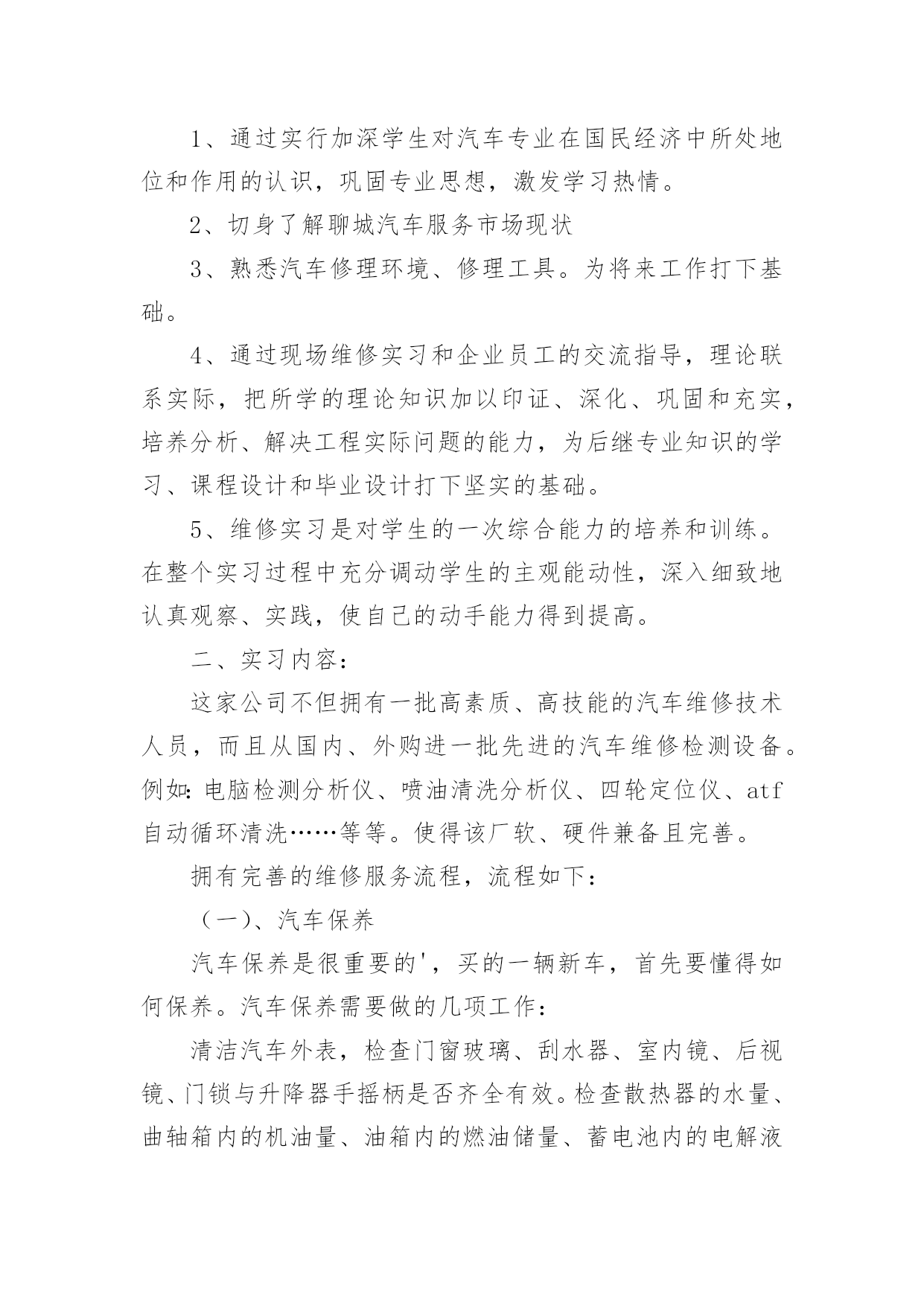 1、通过实行加深学生对汽车专业在国民经济中所处地位和作用的认识，巩固专业思想，激发学习热情。

2、切身了解聊城汽车服务市场现状

3、熟悉汽车修理环境、修理工具。为将来工作打下基础。

4、通过现场维修实习和企业员工的交流指导，理论联系实际，把所学的理论知识加以印证、深化、巩固和充实，培养分析、解决工程实际问题的能力，为后继专业知识的学习、课程设计和毕业设计打下坚实的基础。

5、维修实习是对学生的一次综合能力的培养和训练。在整个实习过程中充分调动学生的主观能动性，深入细致地认真观察、实践，使自己的动手能力得到提高。

二、实习内容：

这家公司不但拥有一批高素质、高技能的汽车维修技术人员，而且从国内、外购进一批先进的汽车维修检测设备。例如：电脑检测分析仪、喷油清洗分析仪、四轮定位仪、atf自动循环清洗……等等。使得该厂软、硬件兼备且完善。

拥有完善的维修服务流程，流程如下：

（一）、汽车保养

汽车保养是很重要的'，买的一辆新车，首先要懂得如何保养。汽车保养需要做的几项工作：

清洁汽车外表，检查门窗玻璃、刮水器、室内镜、后视镜、门锁与升降器手摇柄是否齐全有效。检查散热器的水量、曲轴箱内的机油量、油箱内的燃油储量、蓄电池内的电解液